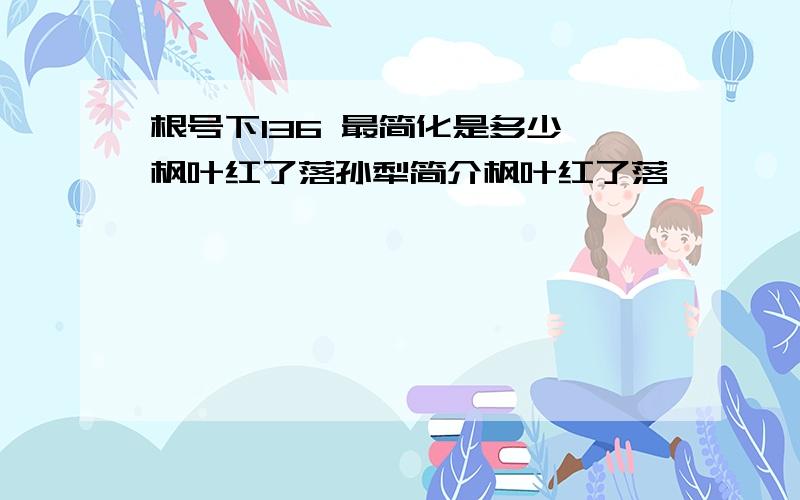 根号下136 最简化是多少
枫叶红了落孙犁简介枫叶红了落